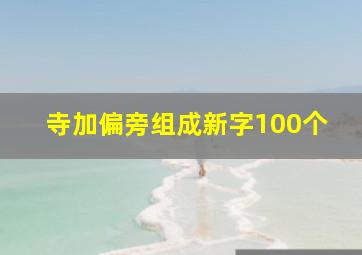 寺加偏旁组成新字100个